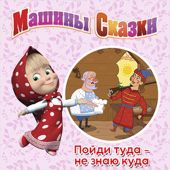 Машины Сказки

Пойди туда – не знаю куда